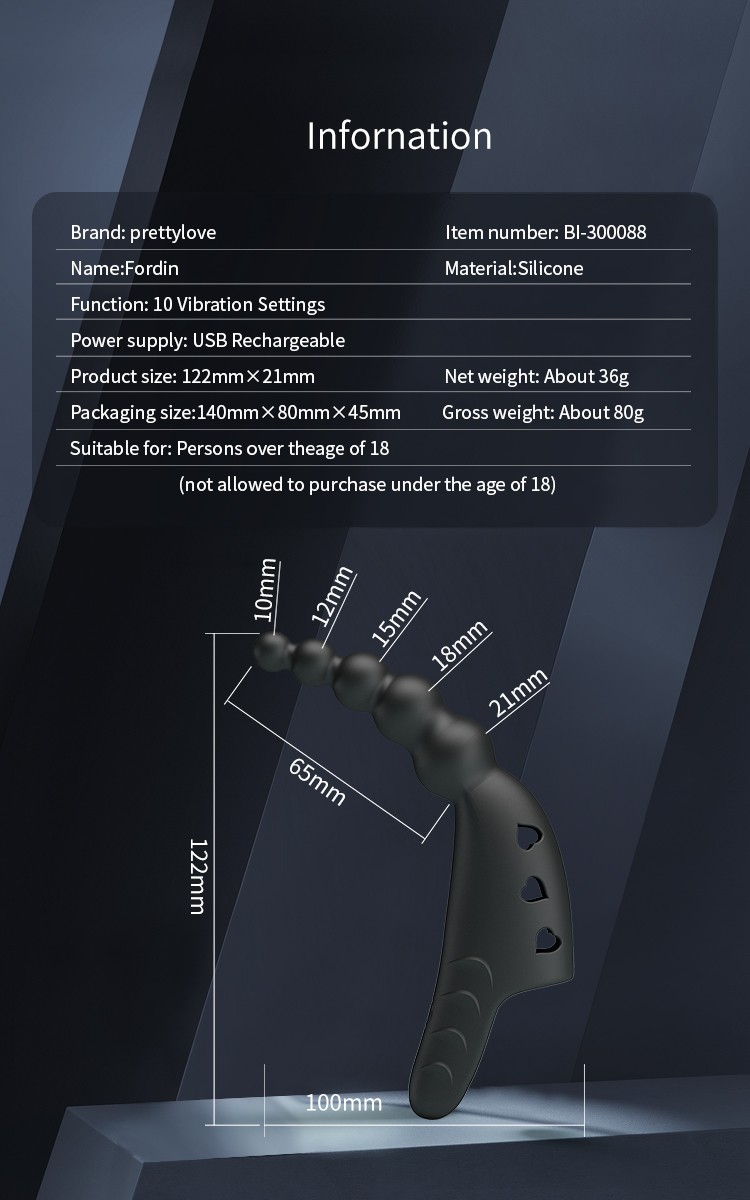 Infornation

Brand: prettylove
Item number: BI-300088

Name:Fordin
Material:Silicone

Function: 10 Vibration Settings

Power supply: USB Rechargeable

Product size: 122mm×21mm
Net weight: About 36g

Packaging size:140mm×80mm×45mm
Gross weight: About 80g

Suitable for: Persons over theage of 18

(not allowed to purchase under the age of 18)

10mm

12mm

15mm

18mm

21mm

65mm

122mm

100mm